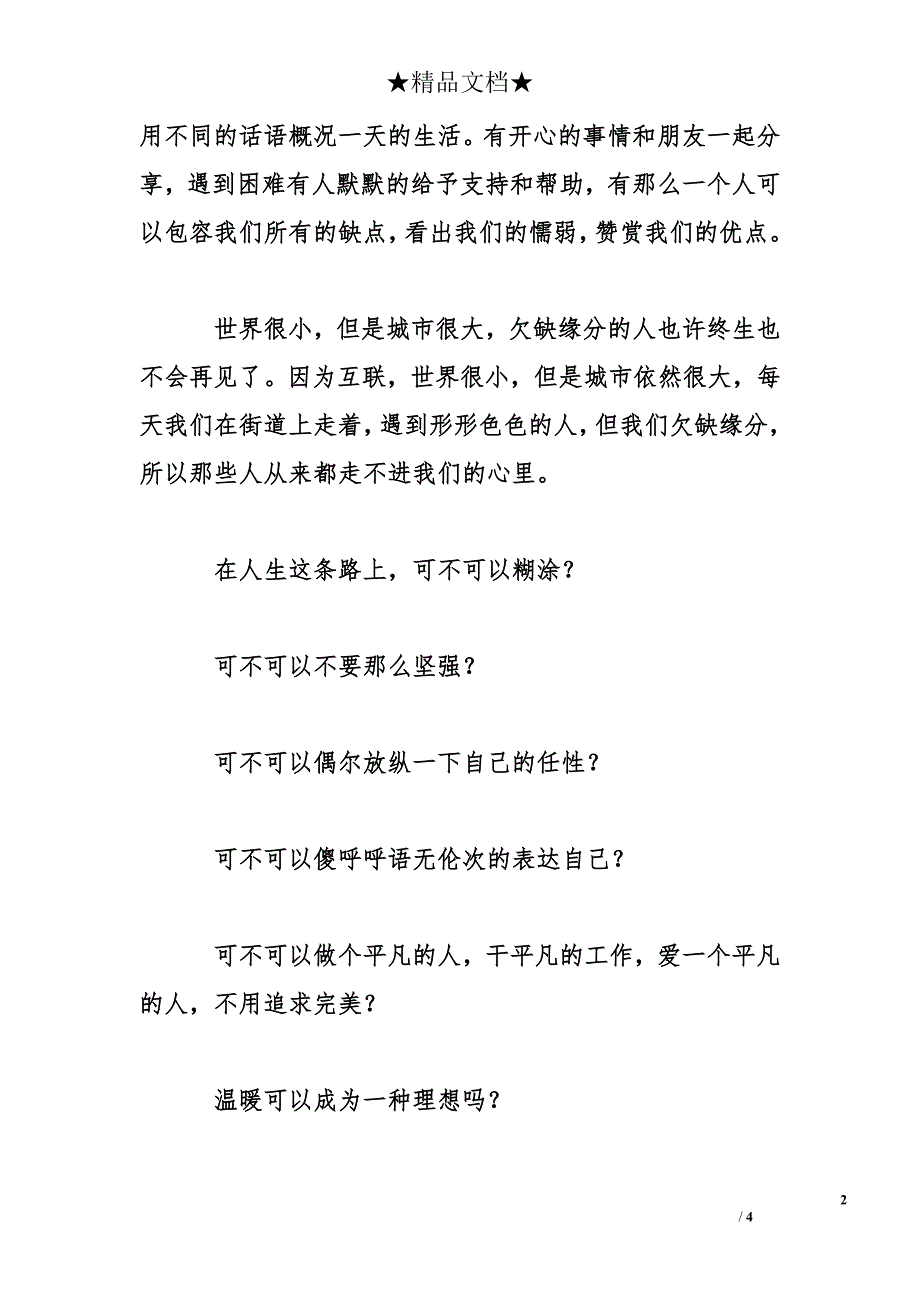 ★精品文档★

用不同的话语概况一天的生活。有开心的事情和朋友一起分享，遇到困难有人默默的给予支持和帮助，有那么一个人可以包容我们所有的缺点，看出我们的懦弱，赞赏我们的优点。

世界很小，但是城市很大，欠缺缘分的人也许终生也不会再见了。因为互联，世界很小，但是城市依然很大，每天我们在街道上走着，遇到形形色色的人，但我们欠缺缘分，所以那些人从来都走不进我们的心里。

在人生这条路上，可不可以糊涂？

可不可以不要那么坚强？

可不可以偶尔放纵一下自己的任性？

可不可以傻呼呼语无伦次的表达自己？

可不可以做个平凡的人，干平凡的工作，爱一个平凡的人，不用追求完美？

温暖可以成为一种理想吗？

2

/ 4